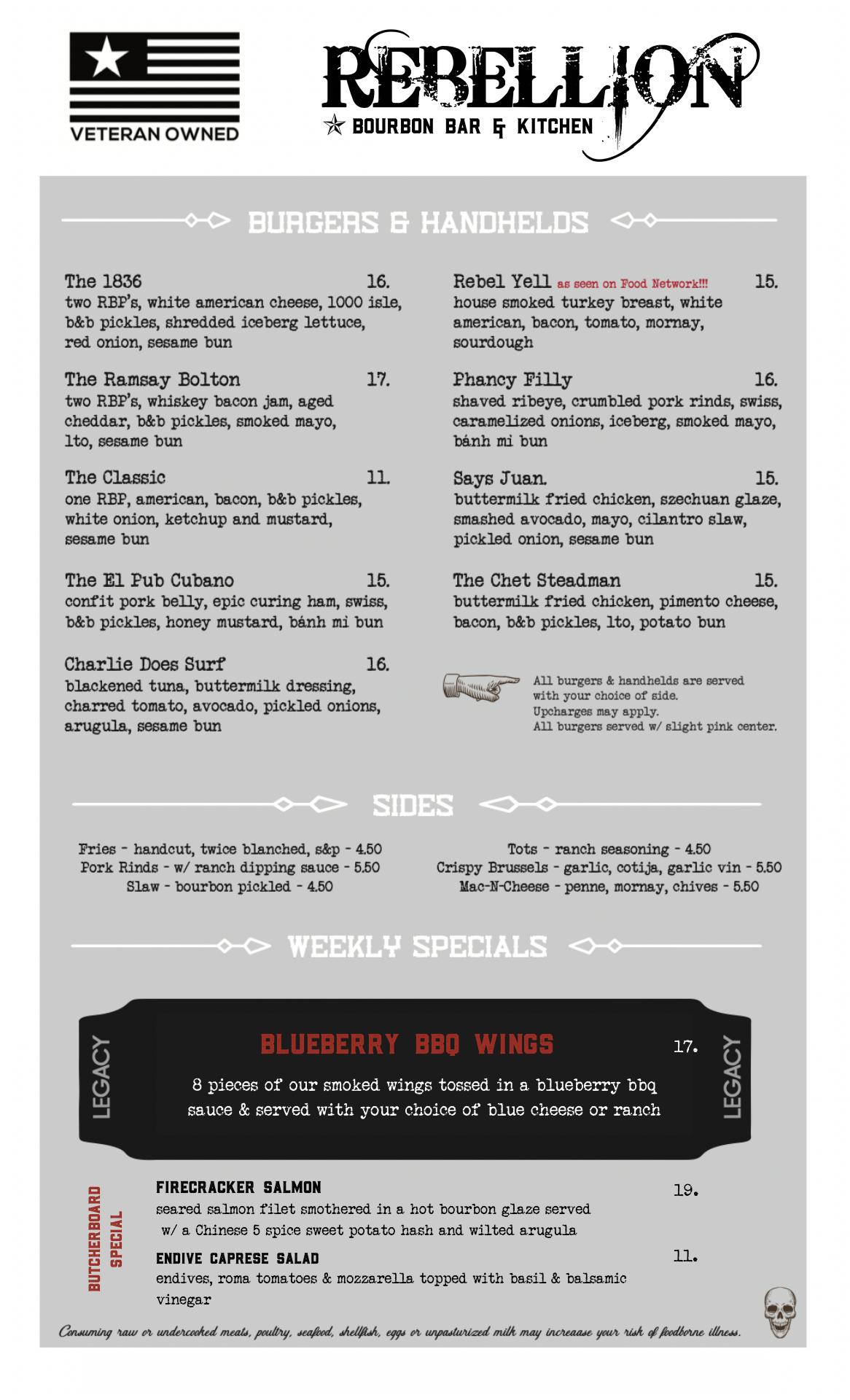 VETERAN OWNED

REBELLION
BOURBON BAR & KITCHEN

BURGERS & HANDHELDS

The 1836 16.
two RBP's, white american cheese, 1000 isle, b&b pickles, shredded iceberg lettuce, red onion, sesame bun

The Ramsay Bolton 17.
two RBP's, whiskey bacon jam, aged cheddar, b&b pickles, smoked mayo, lto, sesame bun

The Classic 11.
one RBP, american, bacon, b&b pickles, white onion, ketchup and mustard, sesame bun

The El Pub Cubano 15.
confit pork belly, epic curing ham, swiss, b&b pickles, honey mustard, bánh mi bun

Charlie Does Surf 16.
blackened tuna, buttermilk dressing, charred tomato, avocado, pickled onions, arugula, sesame bun

Rebel Yell as seen on Food Network!!! 15.
house smoked turkey breast, white american, bacon, tomato, mornay, sourdough

Phancy Filly 16.
shaved ribeye, crumbled pork rinds, swiss, caramelized onions, iceberg, smoked mayo, bánh mi bun

Says Juan. 15.
buttermilk fried chicken, szechuan glaze, smashed avocado, mayo, cilantro slaw, pickled onion, sesame bun

The Chet Steadman 15.
buttermilk fried chicken, pimento cheese, bacon, b&b pickles, lto, potato bun

All burgers & handhelds are served with your choice of side.
Upcharges may apply.
All burgers served w/ slight pink center.

SIDES

Fries - handcut, twice blanched, s&p - 4.50
Pork Rinds - w/ ranch dipping sauce - 5.50
Slaw - bourbon pickled - 4.50

Tots - ranch seasoning - 4.50
Crispy Brussels - garlic, cotija, garlic vin - 5.50
Mac-N-Cheese - penne, mornay, chives - 5.50

WEEKLY SPECIALS

LEGACY
BLUEBERRY BBQ WINGS 17.
8 pieces of our smoked wings tossed in a blueberry bbq sauce & served with your choice of blue cheese or ranch
LEGACY

BUTCHERBOARD SPECIAL

FIRECRACKER SALMON 19.
seared salmon filet smothered in a hot bourbon glaze served w/ a Chinese 5 spice sweet potato hash and wilted arugula

ENDIVE CAPRESE SALAD 11.
endives, roma tomatoes & mozzarella topped with basil & balsamic vinegar

Consuming raw or undercooked meats, poultry, seafood, shellfish, eggs or unpasturized milk may increaase your risk of foodborne illness.